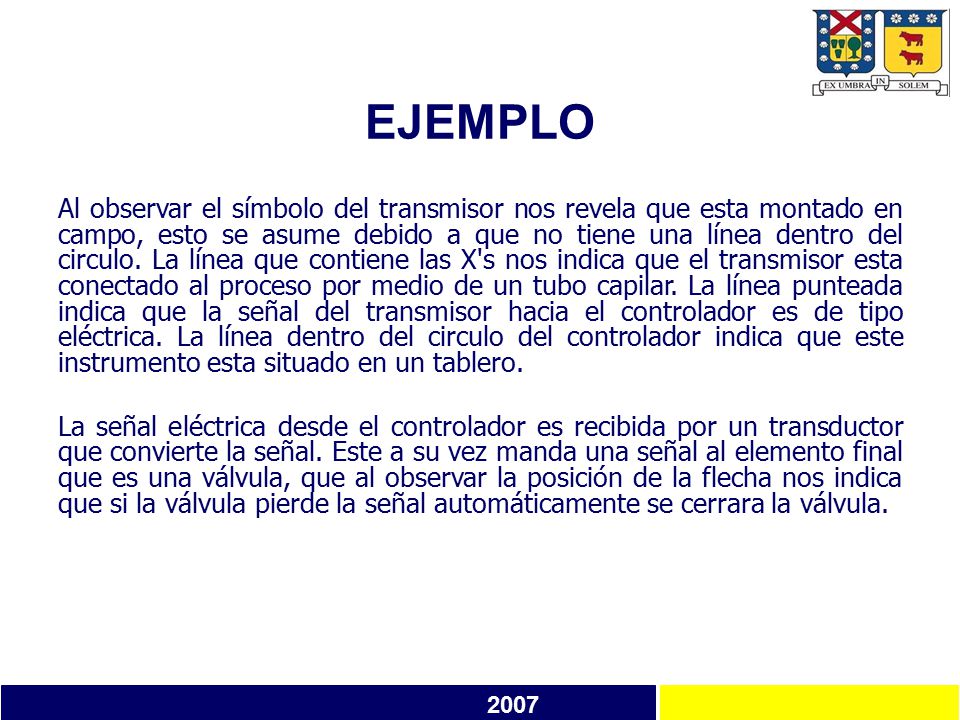 EX UMBRA IN SOLEM

EJEMPLO

Al observar el símbolo del transmisor nos revela que esta montado en campo, esto se asume debido a que no tiene una línea dentro del circulo. La línea que contiene las X's nos indica que el transmisor esta conectado al proceso por medio de un tubo capilar. La línea punteada indica que la señal del transmisor hacia el controlador es de tipo eléctrica. La línea dentro del circulo del controlador indica que este instrumento esta situado en un tablero.

La señal eléctrica desde el controlador es recibida por un transductor que convierte la señal. Este a su vez manda una señal al elemento final que es una válvula, que al observar la posición de la flecha nos indica que si la válvula pierde la señal automáticamente se cerrara la válvula.

2007